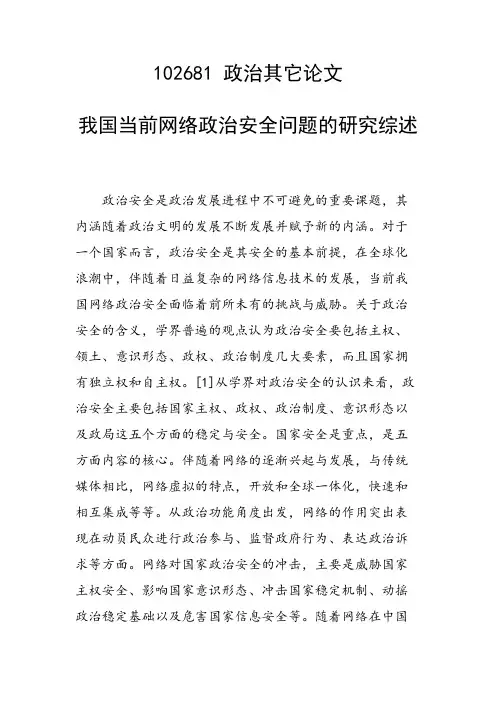 102681 政治其它论文

我国当前网络政治安全问题的研究综述

政治安全是政治发展进程中不可避免的重要课题，其内涵随着政治文明的发展不断发展并赋予新的内涵。对于一个国家而言，政治安全是其安全的基本前提，在全球化浪潮中，伴随着日益复杂的网络信息技术的发展，当前我国网络政治安全面临着前所未有的挑战与威胁。关于政治安全的含义，学界普遍的观点认为政治安全要包括主权、领土、意识形态、政权、政治制度几大要素，而且国家拥有独立权和自主权。[1]从学界对政治安全的认识来看，政治安全主要包括国家主权、政权、政治制度、意识形态以及政局这五个方面的稳定与安全。国家安全是重点，是五方面内容的核心。伴随着网络的逐渐兴起与发展，与传统媒体相比，网络虚拟的特点，开放和全球一体化，快速和相互集成等等。从政治功能角度出发，网络的作用突出表现在动员民众进行政治参与、监督政府行为、表达政治诉求等方面。网络对国家政治安全的冲击，主要是威胁国家主权安全、影响国家意识形态、冲击国家稳定机制、动摇政治稳定基础以及危害国家信息安全等。随着网络在中国